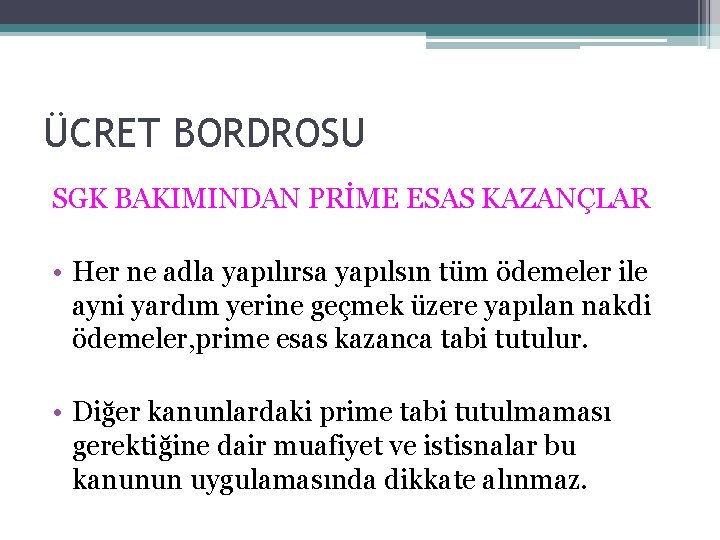 ÜCRET BORDROSU

SGK BAKIMINDAN PRİME ESAS KAZANÇLAR

• Her ne adla yapılırsa yapılsın tüm ödemeler ile ayni yardım yerine geçmek üzere yapılan nakdi ödemeler,prime esas kazanca tabi tutulur.

• Diğer kanunlardaki prime tabi tutulmaması gerektiğine dair muafiyet ve istisnalar bu kanunun uygulamasında dikkate alınmaz.